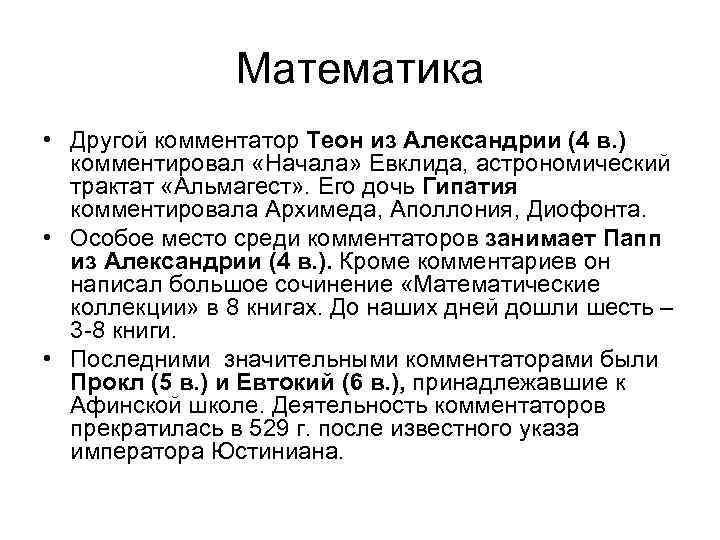 Математика

• Другой комментатор Теон из Александрии (4 в.) комментировал «Начала» Евклида, астрономический трактат «Альмагест». Его дочь Гипатия комментировала Архимеда, Аполлония, Диофонта.

• Особое место среди комментаторов занимает Папп из Александрии (4 в.). Кроме комментариев он написал большое сочинение «Математические коллекции» в 8 книгах. До наших дней дошли шесть – 3-8 книги.

• Последними значительными комментаторами были Прокл (5 в.) и Евтокий (6 в.), принадлежавшие к Афинской школе. Деятельность комментаторов прекратилась в 529 г. после известного указа императора Юстиниана.